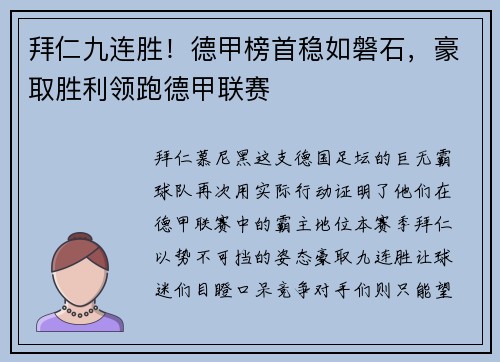 拜仁九连胜！德甲榜首稳如磐石，豪取胜利领跑德甲联赛

拜仁慕尼黑这支德国足坛的巨无霸球队再次用实际行动证明了他们在德甲联赛中的霸主地位本赛季拜仁以势不可挡的姿态豪取九连胜让球迷们目瞪口呆竞争对手们则只能望